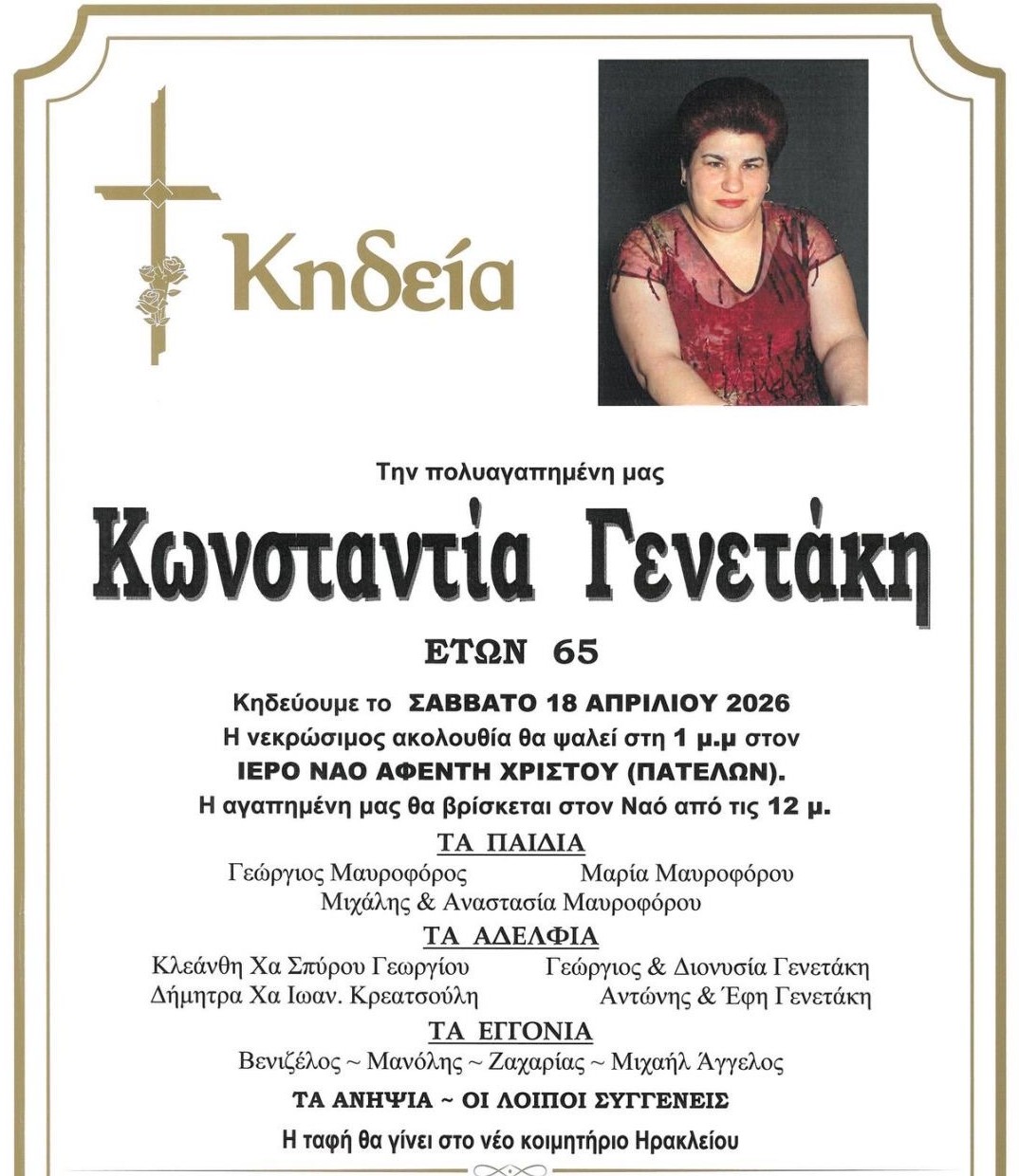 Κηδεία

Την πολυαγαπημένη μας

Κωνσταντία Γενετάκη

ΕΤΩΝ 65

Κηδεύουμε το ΣΑΒΒΑΤΟ 18 ΑΠΡΙΛΙΟΥ 2026
Η νεκρώσιμος ακολουθία θα ψαλεί στη 1 μ.μ στον
ΙΕΡΟ ΝΑΟ ΑΦΕΝΤΗ ΧΡΙΣΤΟΥ (ΠΑΤΕΛΩΝ).
Η αγαπημένη μας θα βρίσκεται στον Ναό από τις 12 μ.

ΤΑ ΠΑΙΔΙΑ
Γεώργιος Μαυροφόρος Μαρία Μαυροφόρου
Μιχάλης & Αναστασία Μαυροφόρου

ΤΑ ΑΔΕΛΦΙΑ
Κλεάνθη Χα Σπύρου Γεωργίου Γεώργιος & Διονυσία Γενετάκη
Δήμητρα Χα Ιωαν. Κρεατσούλη Αντώνης & Έφη Γενετάκη

ΤΑ ΕΓΓΟΝΙΑ
Βενιζέλος ~ Μανόλης ~ Ζαχαρίας ~ Μιχαήλ Άγγελος

ΤΑ ΑΝΗΨΙΑ ~ ΟΙ ΛΟΙΠΟΙ ΣΥΓΓΕΝΕΙΣ

Η ταφή θα γίνει στο νέο κοιμητήριο Ηρακλείου